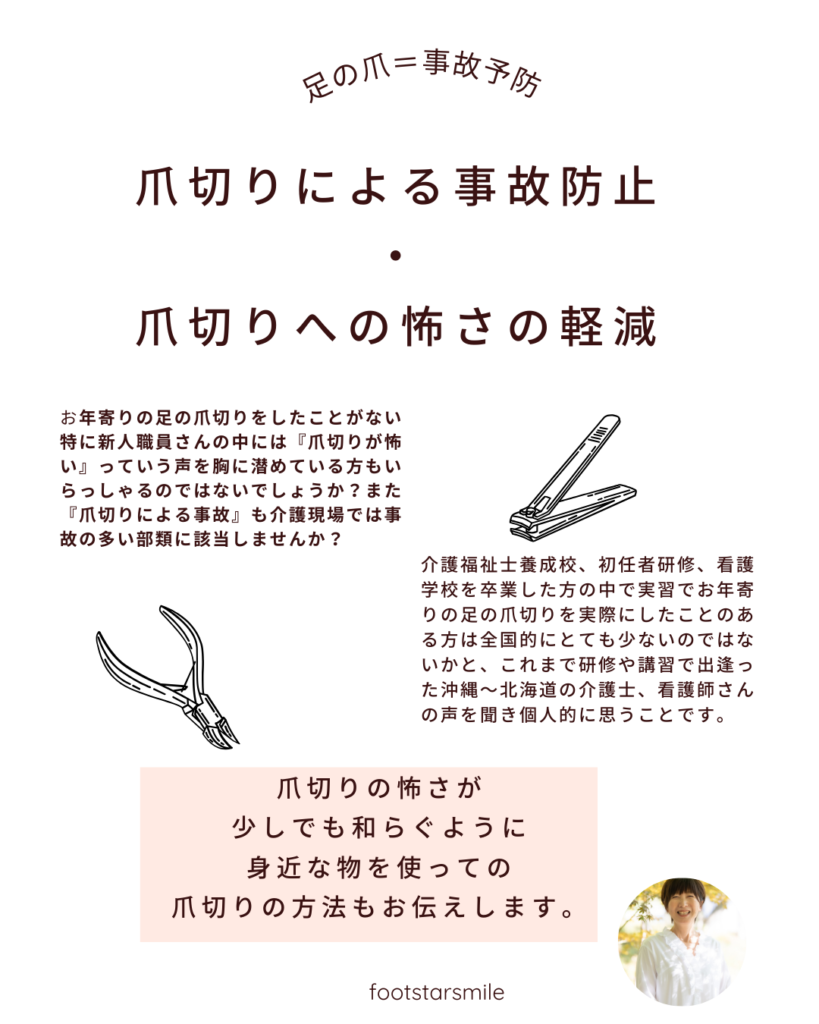 足の爪＝事故予防

爪切りによる事故防止

•

爪切りへの怖さの軽減

お年寄りの足の爪切りをしたことがない特に新人職員さんの中には『爪切りが怖い』っていう声を胸に潜めている方もいらっしゃるのではないでしょうか？また『爪切りによる事故』も介護現場では事故の多い部類に該当しませんか？

介護福祉士養成校、初任者研修、看護学校を卒業した方の中で実習でお年寄りの足の爪切りを実際にしたことのある方は全国的にとても少ないのではないかと、これまで研修や講習で出逢った沖縄〜北海道の介護士、看護師さんの声を聞き個人的に思うことです。

爪切りの怖さが
少しでも和らぐように
身近な物を使っての
爪切りの方法もお伝えします。

footstarsmile